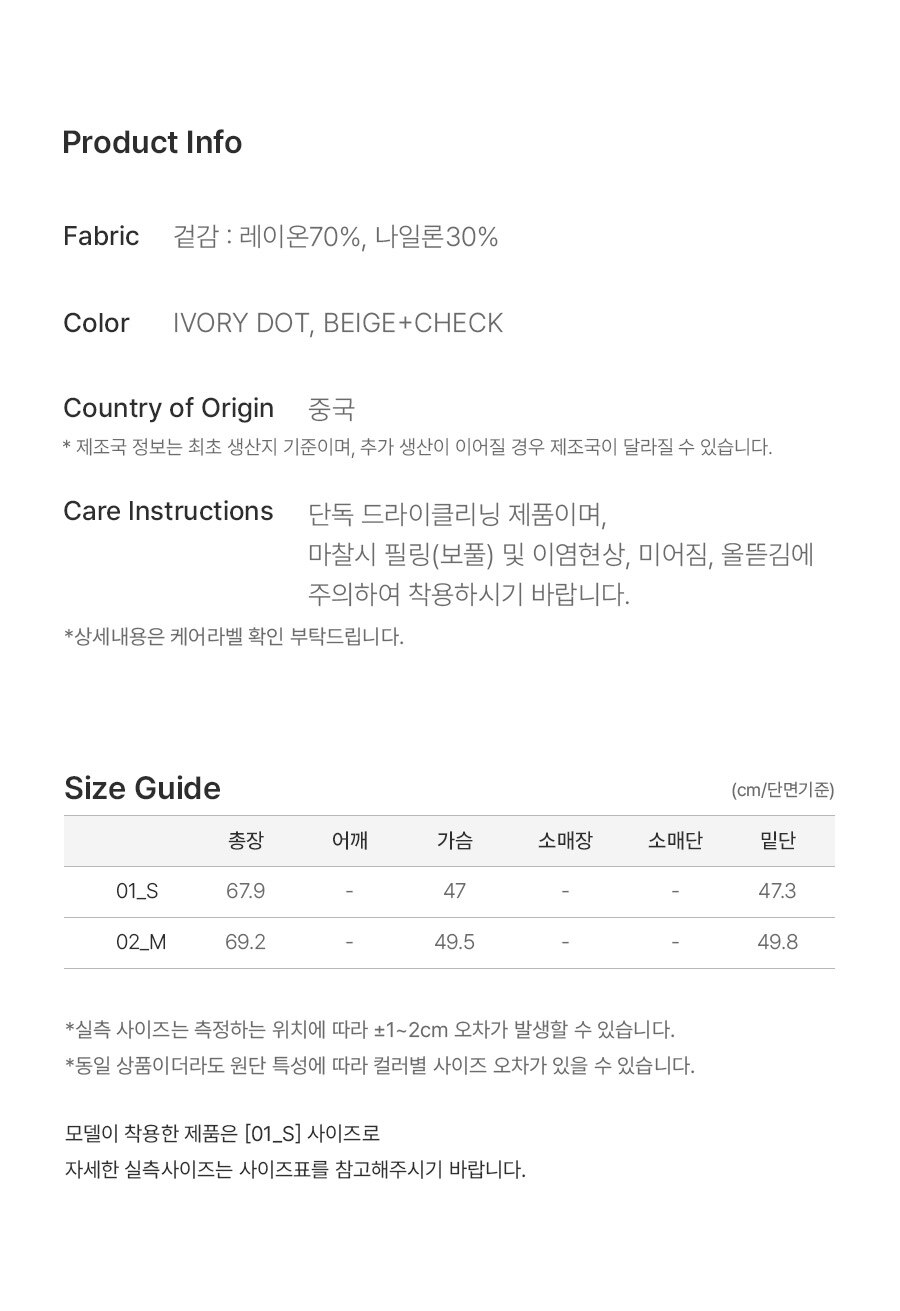 Product Info

Fabric 겉감 : 레이온70%, 나일론30%

Color IVORY DOT, BEIGE+CHECK

Country of Origin 중국
* 제조국 정보는 최초 생산지 기준이며, 추가 생산이 이어질 경우 제조국이 달라질 수 있습니다.

Care Instructions 단독 드라이클리닝 제품이며, 마찰시 필링(보풀) 및 이염현상, 미어짐, 올뜯김에 주의하여 착용하시기 바랍니다.
*상세내용은 케어라벨 확인 부탁드립니다.

Size Guide (cm/단면기준)

| | 총장 | 어깨 | 가슴 | 소매장 | 소매단 | 밑단 |
|---|---|---|---|---|---|---|
| 01_S | 67.9 | - | 47 | - | - | 47.3 |
| 02_M | 69.2 | - | 49.5 | - | - | 49.8 |

*실측 사이즈는 측정하는 위치에 따라 ±1~2cm 오차가 발생할 수 있습니다.
*동일 상품이더라도 원단 특성에 따라 컬러별 사이즈 오차가 있을 수 있습니다.

모델이 착용한 제품은 [01_S] 사이즈로
자세한 실측사이즈는 사이즈표를 참고해주시기 바랍니다.